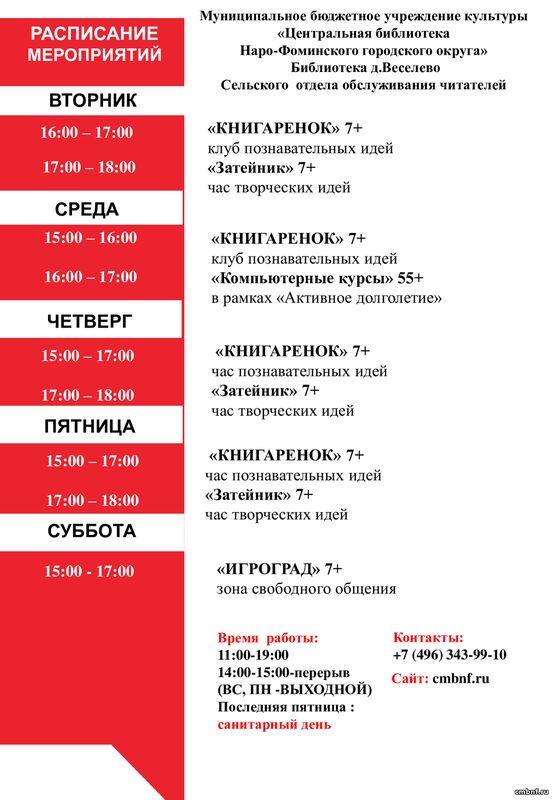 РАСПИСАНИЕ МЕРОПРИЯТИЙ

Муниципальное бюджетное учреждение культуры «Центральная библиотека Наро-Фоминского городского округа» Библиотека д.Веселево Сельского отдела обслуживания читателей

ВТОРНИК

16:00 – 17:00
«КНИГАРЕНОК» 7+
клуб познавательных идей

17:00 – 18:00
«Затейник» 7+
час творческих идей

СРЕДА

15:00 – 16:00
«КНИГАРЕНОК» 7+
клуб познавательных идей

16:00 – 17:00
«Компьютерные курсы» 55+
в рамках «Активное долголетие»

ЧЕТВЕРГ

15:00 – 17:00
«КНИГАРЕНОК» 7+
час познавательных идей

17:00 – 18:00
«Затейник» 7+
час творческих идей

ПЯТНИЦА

15:00 – 17:00
«КНИГАРЕНОК» 7+
час познавательных идей

17:00 – 18:00
«Затейник» 7+
час творческих идей

СУББОТА

15:00 - 17:00
«ИГРОГРАД» 7+
зона свободного общения

Время работы:
11:00-19:00
14:00-15:00-перерыв
(ВС, ПН -ВЫХОДНОЙ)
Последняя пятница :
санитарный день

Контакты:
+7 (496) 343-99-10
Сайт: cmbnf.ru

cmbnf.ru